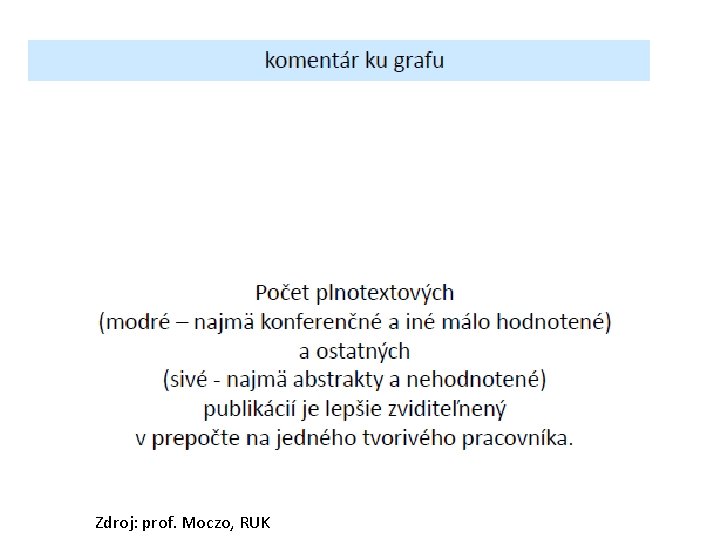 komentár ku grafu

Počet plnotextových
(modré – najmä konferenčné a iné málo hodnotené)
a ostatných
(sivé - najmä abstrakty a nehodnotené)
publikácií je lepšie zviditeľnený
v prepočte na jedného tvorivého pracovníka.

Zdroj: prof. Moczo, RUK